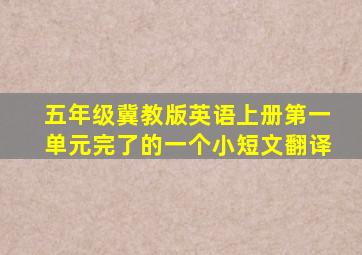 五年级冀教版英语上册第一单元完了的一个小短文翻译